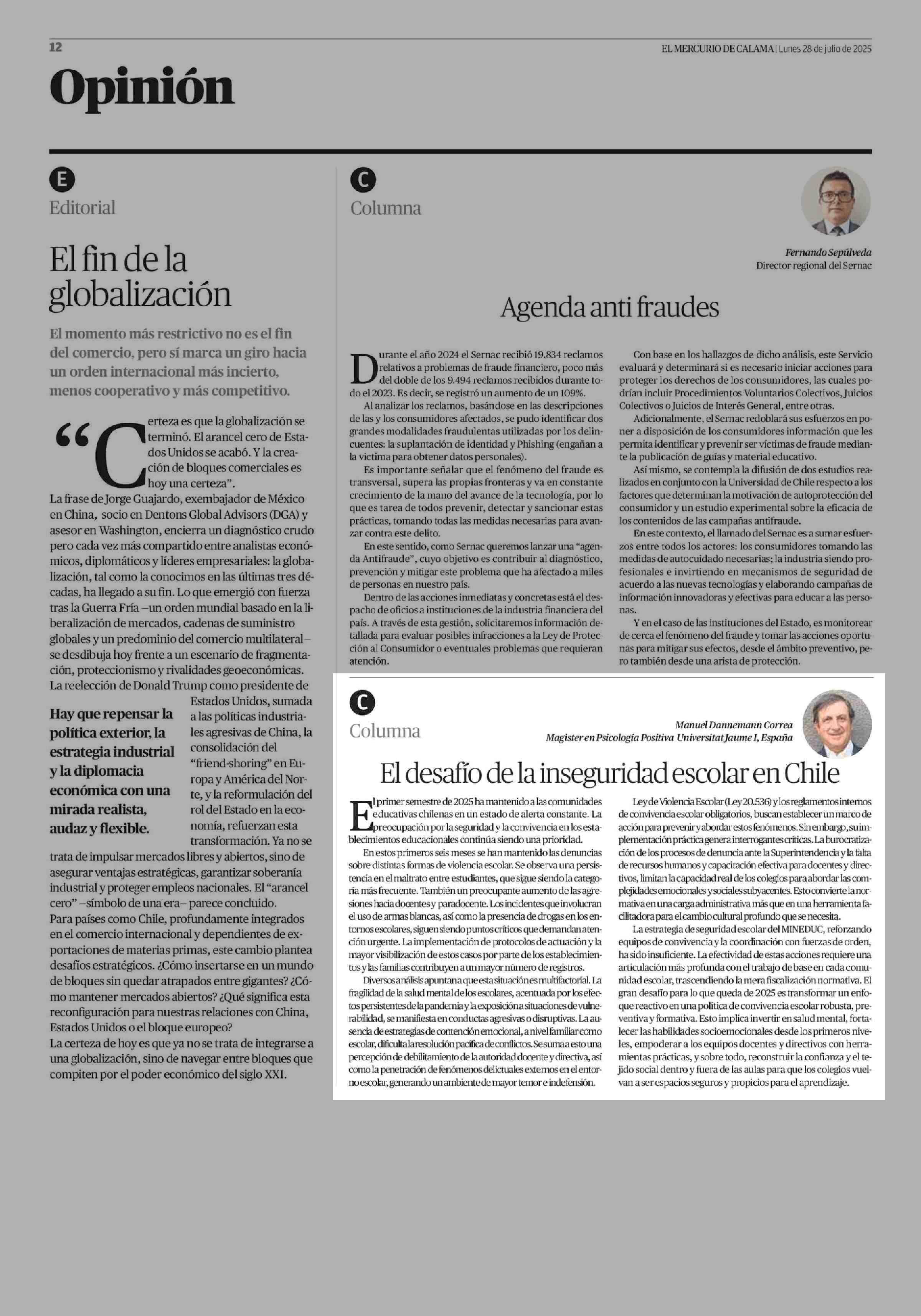 12

EL MERCURIO DE CALAMA | Lunes 28 de julio de 2025

Opinión

E
Editorial

El fin de la globalización

El momento más restrictivo no es el fin del comercio, pero sí marca un giro hacia un orden internacional más incierto, menos cooperativo y más competitivo.

“Certeza es que la globalización se terminó. El arancel cero de Estados Unidos se acabó. Y la creación de bloques comerciales es hoy una certeza”.

La frase de Jorge Guajardo, exembajador de México en China, socio en Dentons Global Advisors (DGA) y asesor en Washington, encierra un diagnóstico crudo pero cada vez más compartido entre analistas económicos, diplomáticos y líderes empresariales: la globalización, tal como la conocimos en las últimas tres décadas, ha llegado a su fin. Lo que emergió con fuerza tras la Guerra Fría –un orden mundial basado en la liberalización de mercados, cadenas de suministro globales y un predominio del comercio multilateral– se desdibuja hoy frente a un escenario de fragmentación, proteccionismo y rivalidades geoeconómicas.

La reelección de Donald Trump como presidente de Estados Unidos, sumada a las políticas industriales agresivas de China, la consolidación del “friend-shoring” en Europa y América del Norte, y la reformulación del rol del Estado en la economía, refuerzan esta transformación. Ya no se trata de impulsar mercados libres y abiertos, sino de asegurar ventajas estratégicas, garantizar soberanía industrial y proteger empleos nacionales. El “arancel cero” –símbolo de una era– parece concluido.

Hay que repensar la política exterior, la estrategia industrial y la diplomacia económica con una mirada realista, audaz y flexible.

Para países como Chile, profundamente integrados en el comercio internacional y dependientes de exportaciones de materias primas, este cambio plantea desafíos estratégicos. ¿Cómo insertarse en un mundo de bloques sin quedar atrapados entre gigantes? ¿Cómo mantener mercados abiertos? ¿Qué significa esta reconfiguración para nuestras relaciones con China, Estados Unidos o el bloque europeo?

La certeza de hoy es que ya no se trata de integrarse a una globalización, sino de navegar entre bloques que compiten por el poder económico del siglo XXI.

C
Columna

Fernando Sepúlveda
Director regional del Sernac

Agenda anti fraudes

Durante el año 2024 el Sernac recibió 19.834 reclamos relativos a problemas de fraude financiero, poco más del doble de los 9.494 reclamos recibidos durante todo el 2023. Es decir, se registró un aumento de un 109%.

Al analizar los reclamos, basándose en las descripciones de las y los consumidores afectados, se pudo identificar dos grandes modalidades fraudulentas utilizadas por los delincuentes: la suplantación de identidad y Phishing (engañan a la víctima para obtener datos personales).

Es importante señalar que el fenómeno del fraude es transversal, supera las propias fronteras y va en constante crecimiento de la mano del avance de la tecnología, por lo que es tarea de todos prevenir, detectar y sancionar estas prácticas, tomando todas las medidas necesarias para avanzar contra este delito.

En este sentido, como Sernac queremos lanzar una “agenda Antifraude”, cuyo objetivo es contribuir al diagnóstico, prevención y mitigar este problema que ha afectado a miles de personas en nuestro país.

Dentro de las acciones inmediatas y concretas está el despacho de oficios a instituciones de la industria financiera del país. A través de esta gestión, solicitaremos información detallada para evaluar posibles infracciones a la Ley de Protección al Consumidor o eventuales problemas que requieran atención.

Con base en los hallazgos de dicho análisis, este Servicio evaluará y determinará si es necesario iniciar acciones para proteger los derechos de los consumidores, las cuales podrían incluir Procedimientos Voluntarios Colectivos, Juicios Colectivos o Juicios de Interés General, entre otras.

Adicionalmente, el Sernac redoblará sus esfuerzos en poner a disposición de los consumidores información que les permita identificar y prevenir ser víctimas de fraude mediante la publicación de guías y material educativo.

Así mismo, se contempla la difusión de dos estudios realizados en conjunto con la Universidad de Chile respecto a los factores que determinan la motivación de autoprotección del consumidor y un estudio experimental sobre la eficacia de los contenidos de las campañas antifraude.

En este contexto, el llamado del Sernac es a sumar esfuerzos entre todos los actores: los consumidores tomando las medidas de autocuidado necesarias; la industria siendo profesionales e invirtiendo en mecanismos de seguridad de acuerdo a las nuevas tecnologías y elaborando campañas de información innovadoras y efectivas para educar a las personas.

Y en el caso de las instituciones del Estado, es monitorear de cerca el fenómeno del fraude y tomar las acciones oportunas para mitigar sus efectos, desde el ámbito preventivo, pero también desde una arista de protección.

C
Columna

Manuel Dannemann Correa
Magister en Psicología Positiva Universitat Jaume I, España

El desafío de la inseguridad escolar en Chile

El primer semestre de 2025 ha mantenido a las comunidades educativas chilenas en un estado de alerta constante. La preocupación por la seguridad y la convivencia en los establecimientos educacionales continúa siendo una prioridad.

En estos primeros seis meses se han mantenido las denuncias sobre distintas formas de violencia escolar. Se observa una persistencia en el maltrato entre estudiantes, que sigue siendo la categoría más frecuente. También un preocupante aumento de las agresiones hacia docentes y paradocente. Los incidentes que involucran el uso de armas blancas, así como la presencia de drogas en los entornos escolares, siguen siendo puntos críticos que demandan atención urgente. La implementación de protocolos de actuación y la mayor visibilización de estos casos por parte de los establecimientos y las familias contribuyen a un mayor número de registros.

Diversos análisis apuntan a que esta situación es multifactorial. La fragilidad de la salud mental de los escolares, acentuada por los efectos persistentes de la pandemia y la exposición a situaciones de vulnerabilidad, se manifiesta en conductas agresivas o disruptivas. La ausencia de estrategias de contención emocional, a nivel familiar como escolar, dificulta la resolución pacífica de conflictos. Se suma a esto una percepción de debilitamiento de la autoridad docente y directiva, así como la penetración de fenómenos delictuales externos en el entorno escolar, generando un ambiente de mayor temor e indefensión.

Ley de Violencia Escolar (Ley 20.536) y los reglamentos internos de convivencia escolar obligatorios, buscan establecer un marco de acción para prevenir y abordar estos fenómenos. Sin embargo, su implementación práctica genera interrogantes críticas. La burocratización de los procesos de denuncia ante la Superintendencia y la falta de recursos humanos y capacitación efectiva para docentes y directivos, limitan la capacidad real de los colegios para abordar las complejidades emocionales y sociales subyacentes. Esto convierte la normativa en una carga administrativa más que en una herramienta facilitadora para el cambio cultural profundo que se necesita.

La estrategia de seguridad escolar del MINEDUC, reforzando equipos de convivencia y la coordinación con fuerzas de orden, ha sido insuficiente. La efectividad de estas acciones requiere una articulación más profunda con el trabajo de base en cada comunidad escolar, trascendiendo la mera fiscalización normativa. El gran desafío para lo que queda de 2025 es transformar un enfoque reactivo en una política de convivencia escolar robusta, preventiva y formativa. Esto implica invertir en salud mental, fortalecer las habilidades socioemocionales desde los primeros niveles, empoderar a los equipos docentes y directivos con herramientas prácticas, y sobre todo, reconstruir la confianza y el tejido social dentro y fuera de las aulas para que los colegios vuelvan a ser espacios seguros y propicios para el aprendizaje.